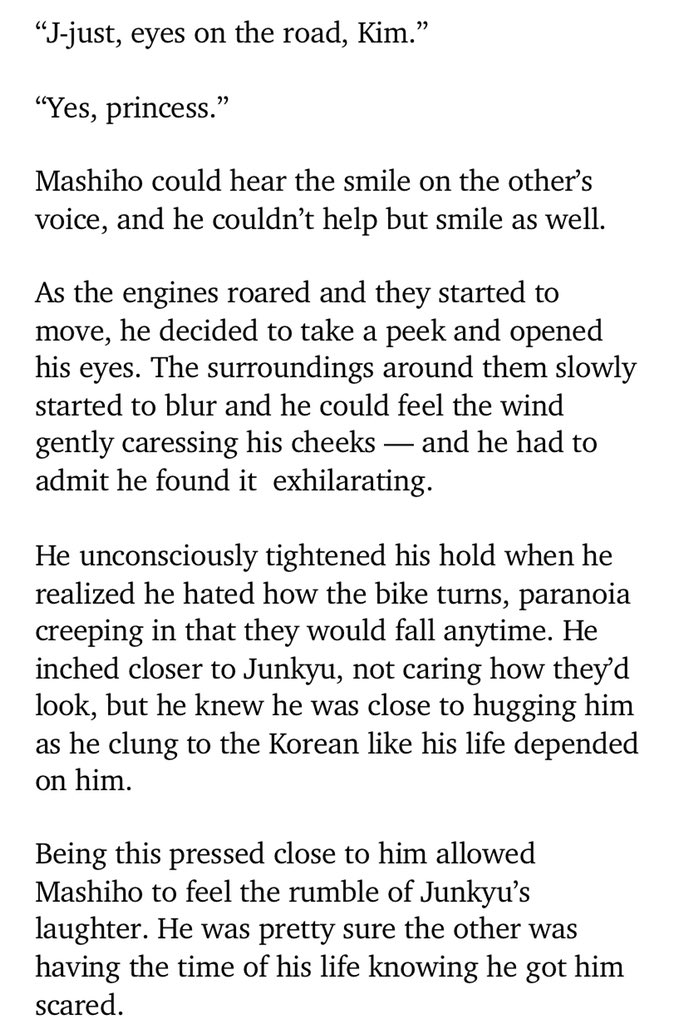 “J-just, eyes on the road, Kim.”

“Yes, princess.”

Mashiho could hear the smile on the other’s voice, and he couldn’t help but smile as well.

As the engines roared and they started to move, he decided to take a peek and opened his eyes. The surroundings around them slowly started to blur and he could feel the wind gently caressing his cheeks — and he had to admit he found it  exhilarating.

He unconsciously tightened his hold when he realized he hated how the bike turns, paranoia creeping in that they would fall anytime. He inched closer to Junkyu, not caring how they’d look, but he knew he was close to hugging him as he clung to the Korean like his life depended on him.

Being this pressed close to him allowed Mashiho to feel the rumble of Junkyu’s laughter. He was pretty sure the other was having the time of his life knowing he got him scared.